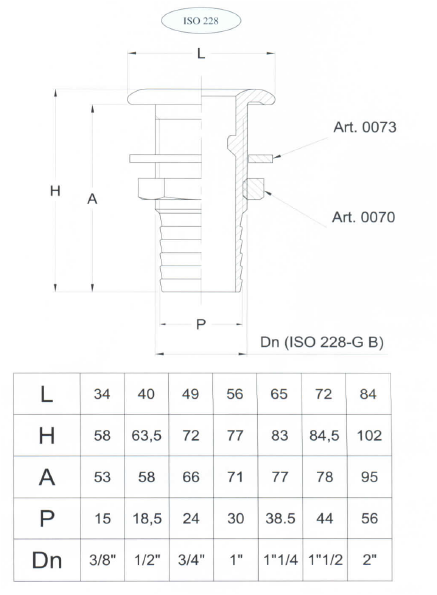 ISO 228

L

H

A

Art. 0073

Art. 0070

P

Dn (ISO 228-G B)

| L | 34 | 40 | 49 | 56 | 65 | 72 | 84 |
|---|---|---|---|---|---|---|---|
| H | 58 | 63,5 | 72 | 77 | 83 | 84,5 | 102 |
| A | 53 | 58 | 66 | 71 | 77 | 78 | 95 |
| P | 15 | 18,5 | 24 | 30 | 38.5 | 44 | 56 |
| Dn | 3/8" | 1/2" | 3/4" | 1" | 1"1/4 | 1"1/2 | 2" |